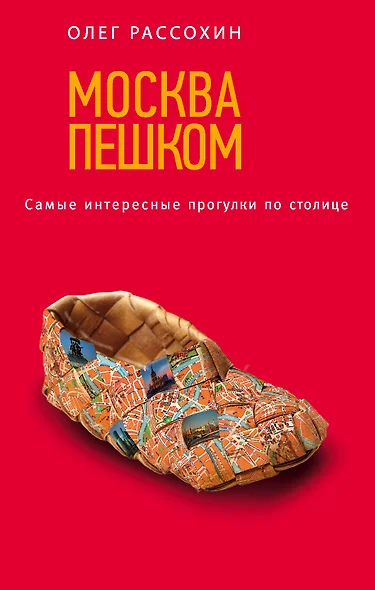 ОЛЕГ РАССОХИН

МОСКВА ПЕШКОМ

Самые интересные прогулки по столице